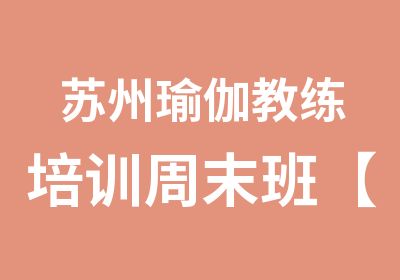 苏州瑜伽教练

培训周末班【